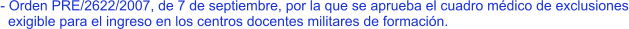 - Orden PRE/2622/2007, de 7 de septiembre, por la que se aprueba el cuadro médico de exclusiones exigible para el ingreso en los centros docentes militares de formación.